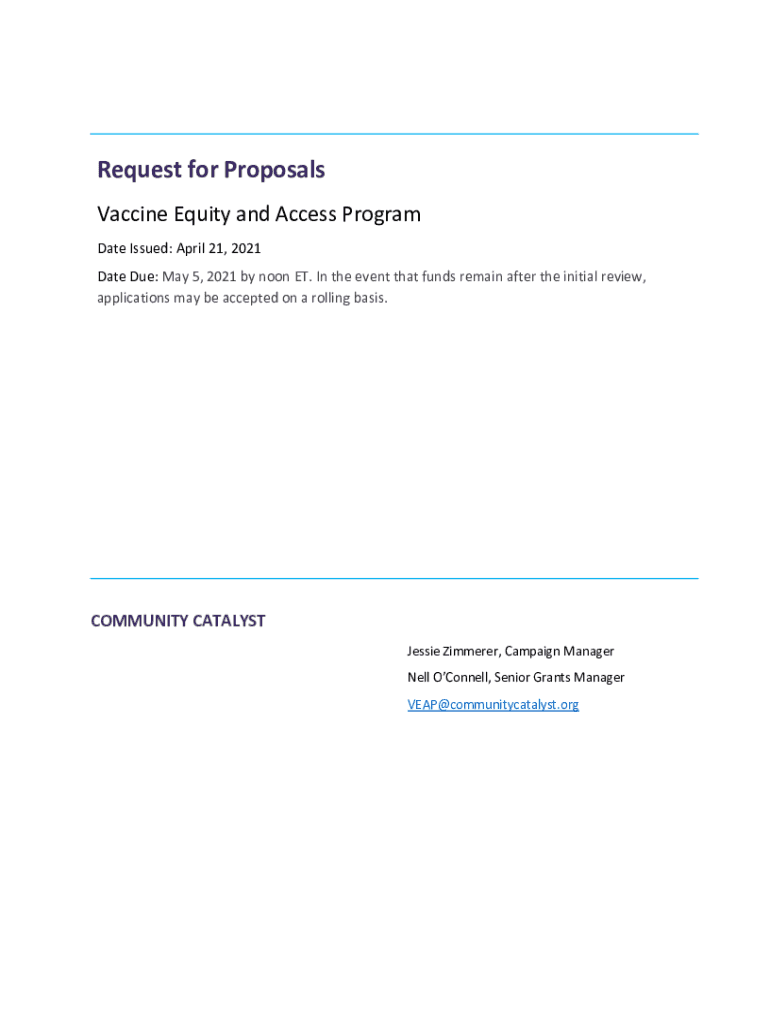 Request for Proposals

Vaccine Equity and Access Program

Date Issued: April 21, 2021

Date Due: May 5, 2021 by noon ET. In the event that funds remain after the initial review, applications may be accepted on a rolling basis.

COMMUNITY CATALYST

Jessie Zimmerer, Campaign Manager

Nell O'Connell, Senior Grants Manager

VEAP@communitycatalyst.org